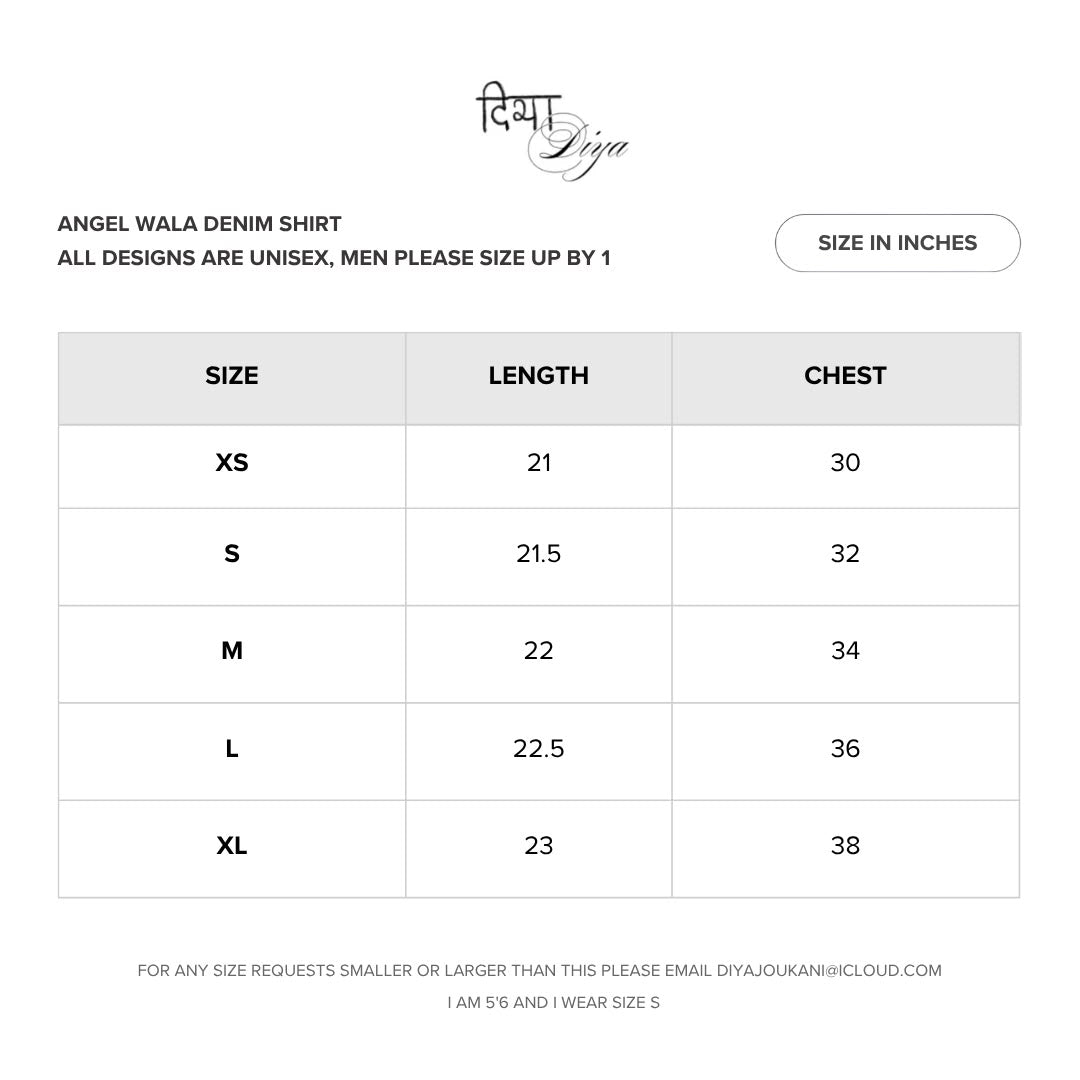 दिया Diya

ANGEL WALA DENIM SHIRT
ALL DESIGNS ARE UNISEX, MEN PLEASE SIZE UP BY 1

SIZE IN INCHES

| SIZE | LENGTH | CHEST |
|---|---|---|
| XS | 21 | 30 |
| S | 21.5 | 32 |
| M | 22 | 34 |
| L | 22.5 | 36 |
| XL | 23 | 38 |

FOR ANY SIZE REQUESTS SMALLER OR LARGER THAN THIS PLEASE EMAIL DIYAJOUKANI@ICLOUD.COM
I AM 5'6 AND I WEAR SIZE S